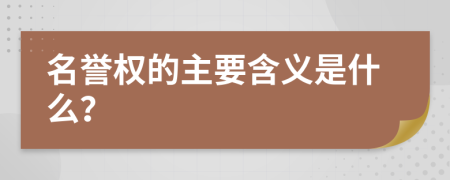 名誉权的主要含义是什么?